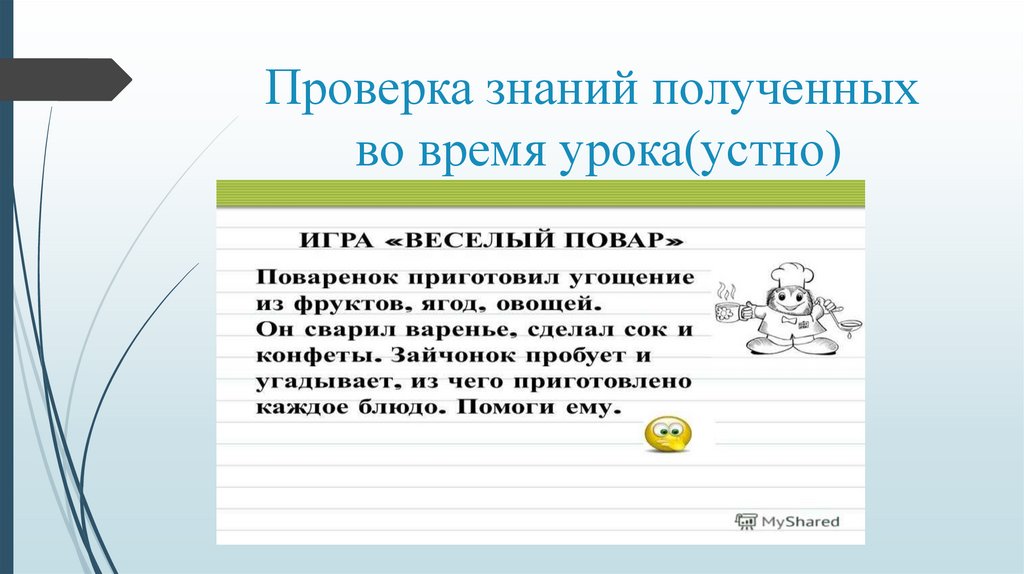 Проверка знаний полученных во время урока(устно)

ИГРА «ВЕСЕЛЫЙ ПОВАР»

Поваренок приготовил угощение из фруктов, ягод, овощей. Он сварил варенье, сделал сок и конфеты. Зайчонок пробует и угадывает, из чего приготовлено каждое блюдо. Помоги ему.

MyShared